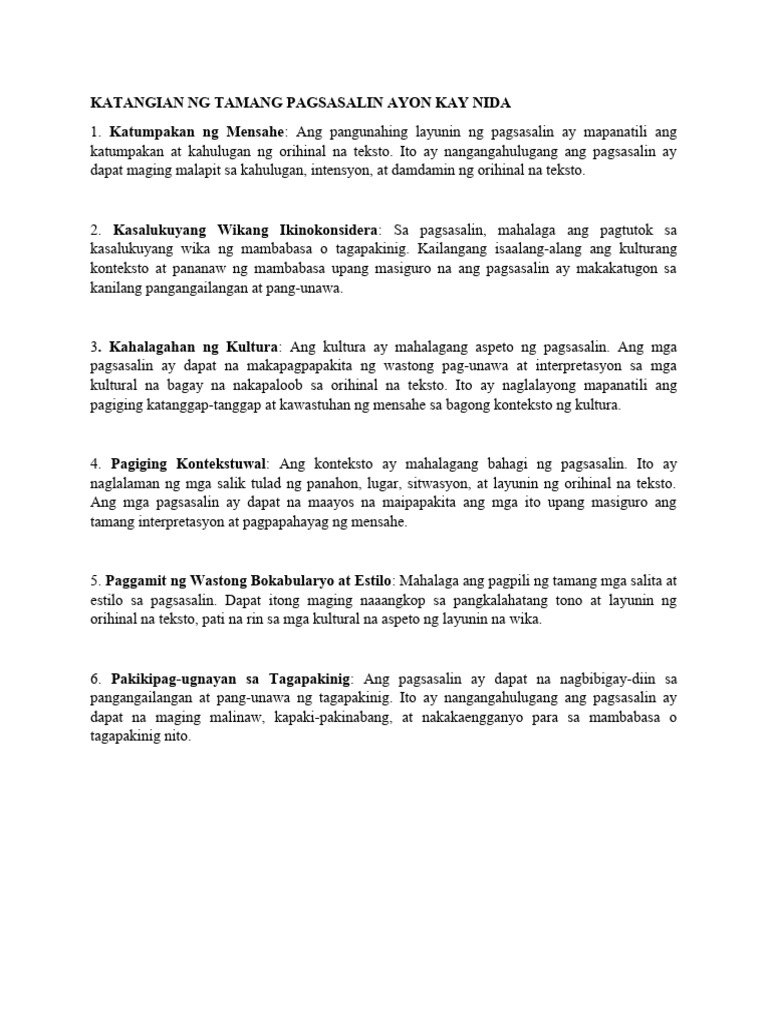 KATANGIAN NG TAMANG PAGSASALIN AYON KAY NIDA

1. Katumpakan ng Mensahe: Ang pangunahing layunin ng pagsasalin ay mapanatili ang katumpakan at kahulugan ng orihinal na teksto. Ito ay nangangahulugang ang pagsasalin ay dapat maging malapit sa kahulugan, intensyon, at damdamin ng orihinal na teksto.

2. Kasalukuyang Wikang Ikinokonsidera: Sa pagsasalin, mahalaga ang pagtutok sa kasalukuyang wika ng mambabasa o tagapakinig. Kailangang isaalang-alang ang kulturang konteksto at pananaw ng mambabasa upang masiguro na ang pagsasalin ay makakatugon sa kanilang pangangailangan at pang-unawa.

3. Kahalagahan ng Kultura: Ang kultura ay mahalagang aspeto ng pagsasalin. Ang mga pagsasalin ay dapat na makapagpapakita ng wastong pag-unawa at interpretasyon sa mga kultural na bagay na nakapaloob sa orihinal na teksto. Ito ay naglalayong mapanatili ang pagiging katanggap-tanggap at kawastuhan ng mensahe sa bagong konteksto ng kultura.

4. Pagiging Kontekstuwal: Ang konteksto ay mahalagang bahagi ng pagsasalin. Ito ay naglalaman ng mga salik tulad ng panahon, lugar, sitwasyon, at layunin ng orihinal na teksto. Ang mga pagsasalin ay dapat na maayos na maipapakita ang mga ito upang masiguro ang tamang interpretasyon at pagpapahayag ng mensahe.

5. Paggamit ng Wastong Bokabularyo at Estilo: Mahalaga ang pagpili ng tamang mga salita at estilo sa pagsasalin. Dapat itong maging naaangkop sa pangkalahatang tono at layunin ng orihinal na teksto, pati na rin sa mga kultural na aspeto ng layunin na wika.

6. Pakikipag-ugnayan sa Tagapakinig: Ang pagsasalin ay dapat na nagbibigay-diin sa pangangailangan at pang-unawa ng tagapakinig. Ito ay nangangahulugang ang pagsasalin ay dapat na maging malinaw, kapaki-pakinabang, at nakakaengganyo para sa mambabasa o tagapakinig nito.